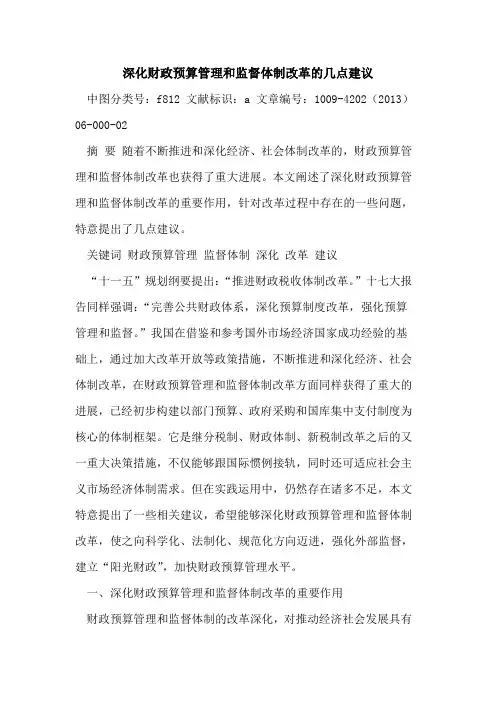 深化财政预算管理和监督体制改革的几点建议

中图分类号：f812 文献标识：a 文章编号：1009-4202（2013）06-000-02

摘 要 随着不断推进和深化经济、社会体制改革的，财政预算管理和监督体制改革也获得了重大进展。本文阐述了深化财政预算管理和监督体制改革的重要作用，针对改革过程中存在的一些问题，特意提出了几点建议。

关键词 财政预算管理 监督体制 深化 改革 建议

“十一五”规划纲要提出：“推进财政税收体制改革。”十七大报告同样强调：“完善公共财政体系，深化预算制度改革，强化预算管理和监督。”我国在借鉴和参考国外市场经济国家成功经验的基础上，通过加大改革开放等政策措施，不断推进和深化经济、社会体制改革，在财政预算管理和监督体制改革方面同样获得了重大的进展，已经初步构建以部门预算、政府采购和国库集中支付制度为核心的体制框架。它是继分税制、财政体制、新税制改革之后的又一重大决策措施，不仅能够跟国际惯例接轨，同时还可适应社会主义市场经济体制需求。但在实践运用中，仍然存在诸多不足，本文特意提出了一些相关建议，希望能够深化财政预算管理和监督体制改革，使之向科学化、法制化、规范化方向迈进，强化外部监督，建立“阳光财政”，加快财政预算管理水平。

一、深化财政预算管理和监督体制改革的重要作用

财政预算管理和监督体制的改革深化，对推动经济社会发展具有